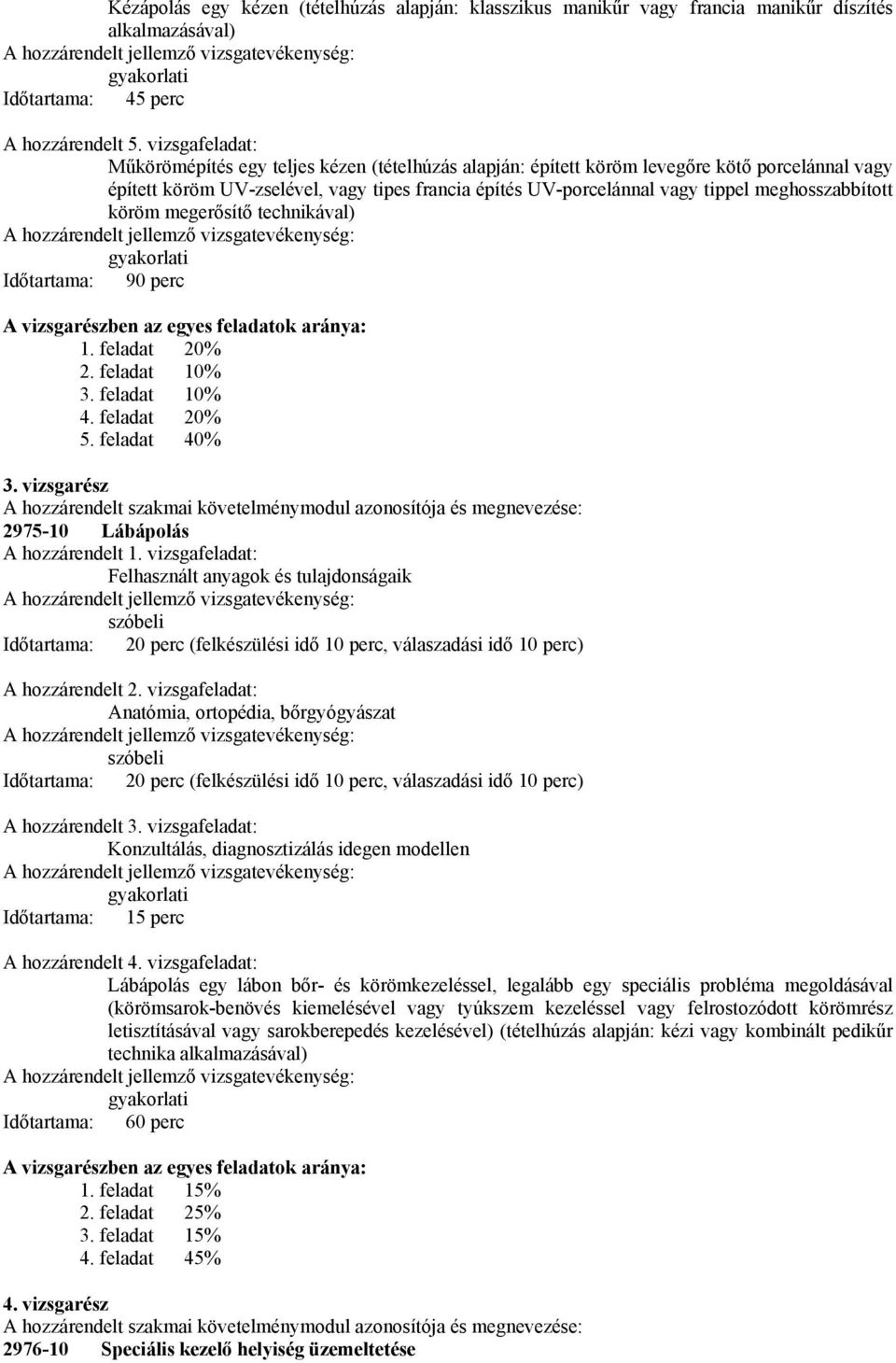 Kézápolás egy kézen (tételhúzás alapján: klasszikus manikűr vagy francia manikűr díszítés alkalmazásával)
A hozzárendelt jellemző vizsgatevékenység:
gyakorlati
Időtartama: 45 perc

A hozzárendelt 5. vizsgafeladat:
Műkörömépítés egy teljes kézen (tételhúzás alapján: épített köröm levegőre kötő porcelánnal vagy épített köröm UV-zselével, vagy tipes francia építés UV-porcelánnal vagy tippel meghosszabbított köröm megerősítő technikával)
A hozzárendelt jellemző vizsgatevékenység:
gyakorlati
Időtartama: 90 perc

A vizsgarészben az egyes feladatok aránya:
1. feladat 20%
2. feladat 10%
3. feladat 10%
4. feladat 20%
5. feladat 40%

3. vizsgarész
A hozzárendelt szakmai követelménymodul azonosítója és megnevezése:
2975-10 Lábápolás
A hozzárendelt 1. vizsgafeladat:
Felhasznált anyagok és tulajdonságaik
A hozzárendelt jellemző vizsgatevékenység:
szóbeli
Időtartama: 20 perc (felkészülési idő 10 perc, válaszadási idő 10 perc)

A hozzárendelt 2. vizsgafeladat:
Anatómia, ortopédia, bőrgyógyászat
A hozzárendelt jellemző vizsgatevékenység:
szóbeli
Időtartama: 20 perc (felkészülési idő 10 perc, válaszadási idő 10 perc)

A hozzárendelt 3. vizsgafeladat:
Konzultálás, diagnosztizálás idegen modellen
A hozzárendelt jellemző vizsgatevékenység:
gyakorlati
Időtartama: 15 perc

A hozzárendelt 4. vizsgafeladat:
Lábápolás egy lábon bőr- és körömkezeléssel, legalább egy speciális probléma megoldásával (körömsarok-benövés kiemelésével vagy tyúkszem kezeléssel vagy felrostozódott körömrész letisztításával vagy sarokberepedés kezelésével) (tételhúzás alapján: kézi vagy kombinált pedikűr technika alkalmazásával)
A hozzárendelt jellemző vizsgatevékenység:
gyakorlati
Időtartama: 60 perc

A vizsgarészben az egyes feladatok aránya:
1. feladat 15%
2. feladat 25%
3. feladat 15%
4. feladat 45%

4. vizsgarész
A hozzárendelt szakmai követelménymodul azonosítója és megnevezése:
2976-10 Speciális kezelő helyiség üzemeltetése